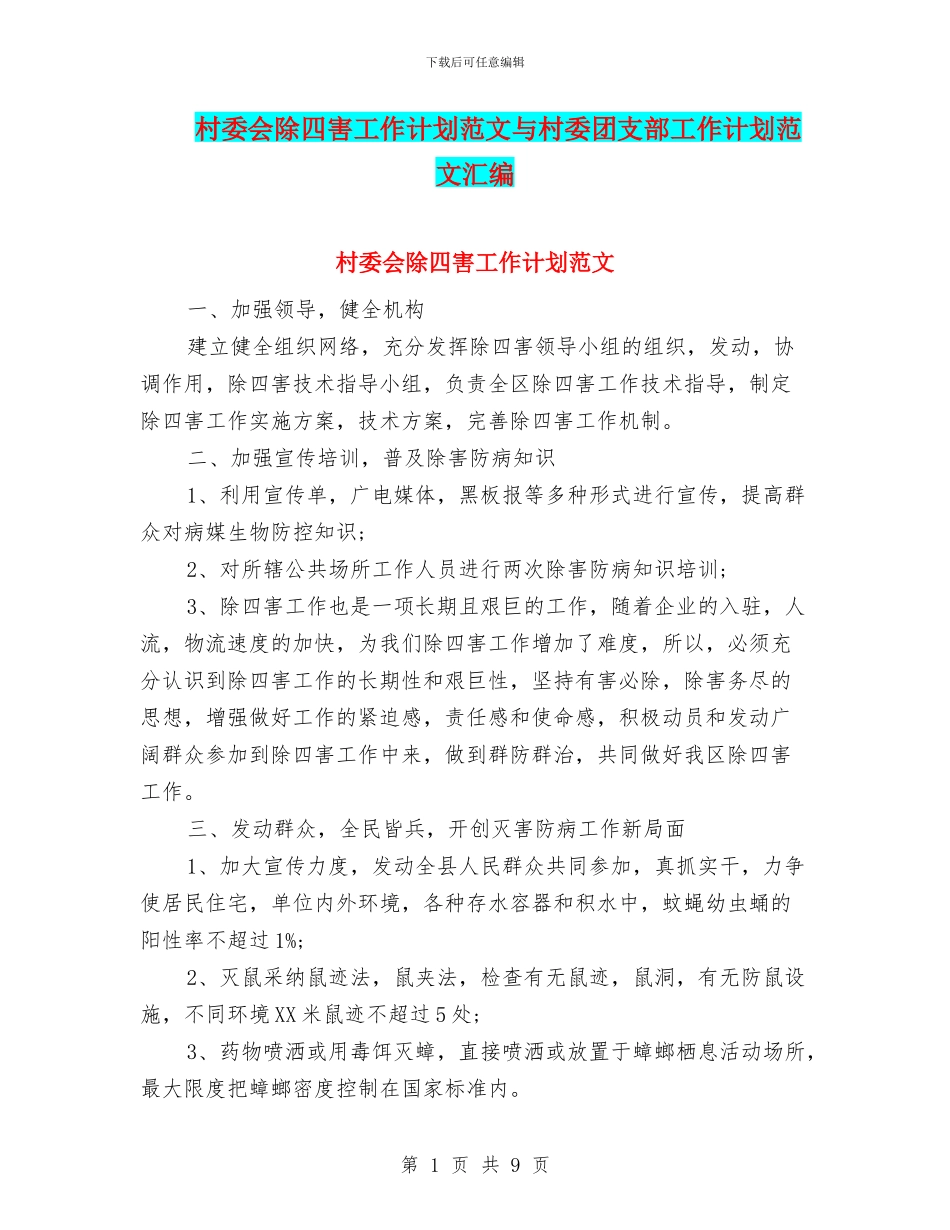 下载后可任意编辑

村委会除四害工作计划范文与村委团支部工作计划范文汇编

村委会除四害工作计划范文

一、加强领导，健全机构

建立健全组织网络，充分发挥除四害领导小组的组织，发动，协调作用，除四害技术指导小组，负责全区除四害工作技术指导，制定除四害工作实施方案，技术方案，完善除四害工作机制。

二、加强宣传培训，普及除害防病知识

1、利用宣传单，广电媒体，黑板报等多种形式进行宣传，提高群众对病媒生物防控知识；

2、对所辖公共场所工作人员进行两次除害防病知识培训；

3、除四害工作也是一项长期且艰巨的工作，随着企业的入驻，人流，物流速度的加快，为我们除四害工作增加了难度，所以，必须充分认识到除四害工作的长期性和艰巨性，坚持有害必除，除害务尽的思想，增强做好工作的紧迫感，责任感和使命感，积极动员和发动广阔群众参加到除四害工作中来，做到群防群治，共同做好我区除四害工作。

三、发动群众，全民皆兵，开创灭害防病工作新局面

1、加大宣传力度，发动全县人民群众共同参加，真抓实干，力争使居民住宅，单位内外环境，各种存水容器和积水中，蚊蝇幼虫蛹的阳性率不超过1%;

2、灭鼠采纳鼠迹法，鼠夹法，检查有无鼠迹，鼠洞，有无防鼠设施，不同环境XX米鼠迹不超过5处;

3、药物喷洒或用毒饵灭蟑，直接喷洒或放置于蟑螂栖息活动场所，最大限度把蟑螂密度控制在国家标准内。

第 1 页 共 9 页